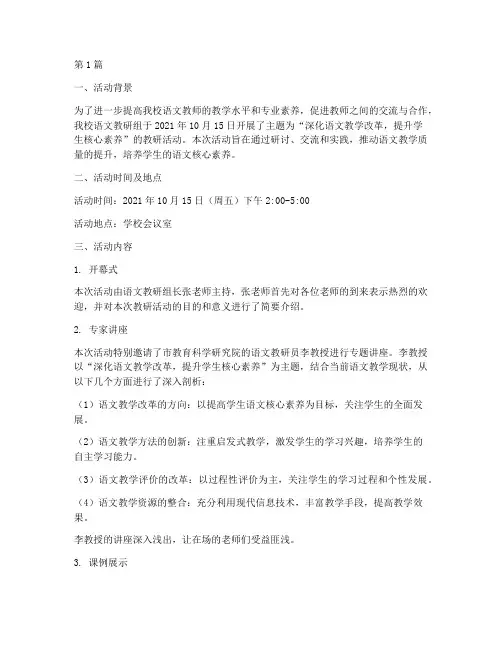 第1篇

一、活动背景

为了进一步提高我校语文教师的教学水平和专业素养，促进教师之间的交流与合作，我校语文教研组于2021年10月15日开展了主题为“深化语文教学改革，提升学生核心素养”的教研活动。本次活动旨在通过研讨、交流和实践，推动语文教学质量的提升，培养学生的语文核心素养。

二、活动时间及地点

活动时间：2021年10月15日（周五）下午2:00-5:00

活动地点：学校会议室

三、活动内容

1. 开幕式

本次活动由语文教研组长张老师主持，张老师首先对各位老师的到来表示热烈的欢迎，并对本次教研活动的目的和意义进行了简要介绍。

2. 专家讲座

本次活动特别邀请了市教育科学研究院的语文教研员李教授进行专题讲座。李教授以“深化语文教学改革，提升学生核心素养”为主题，结合当前语文教学现状，从以下几个方面进行了深入剖析：

（1）语文教学改革的方向：以提高学生语文核心素养为目标，关注学生的全面发展。

（2）语文教学方法的创新：注重启发式教学，激发学生的学习兴趣，培养学生的自主学习能力。

（3）语文教学评价的改革：以过程性评价为主，关注学生的学习过程和个性发展。

（4）语文教学资源的整合：充分利用现代信息技术，丰富教学手段，提高教学效果。

李教授的讲座深入浅出，让在场的老师们受益匪浅。

3. 课例展示